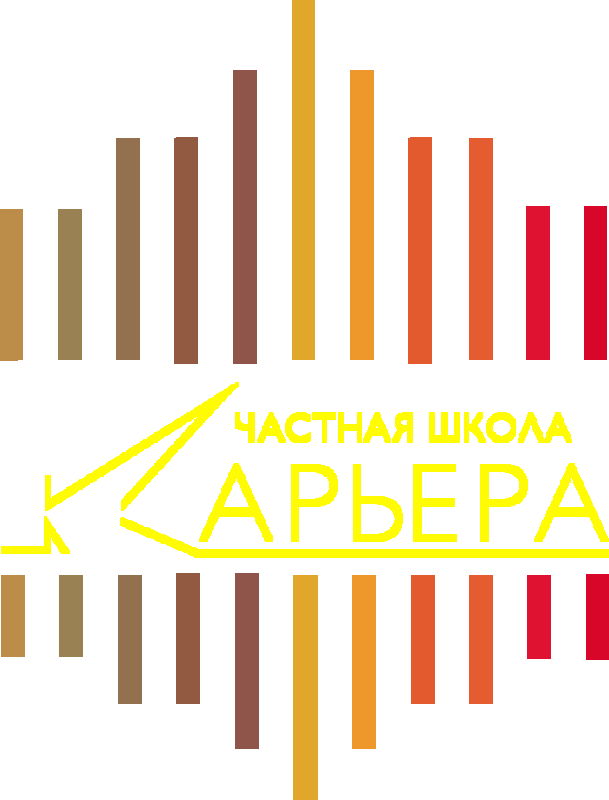 ЧАСТНАЯ ШКОЛА
КАРЬЕРА